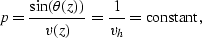 $p = \frac{\sin(\theta(z))}{v(z)} = \frac{1}{v_h} = \text{constant},$